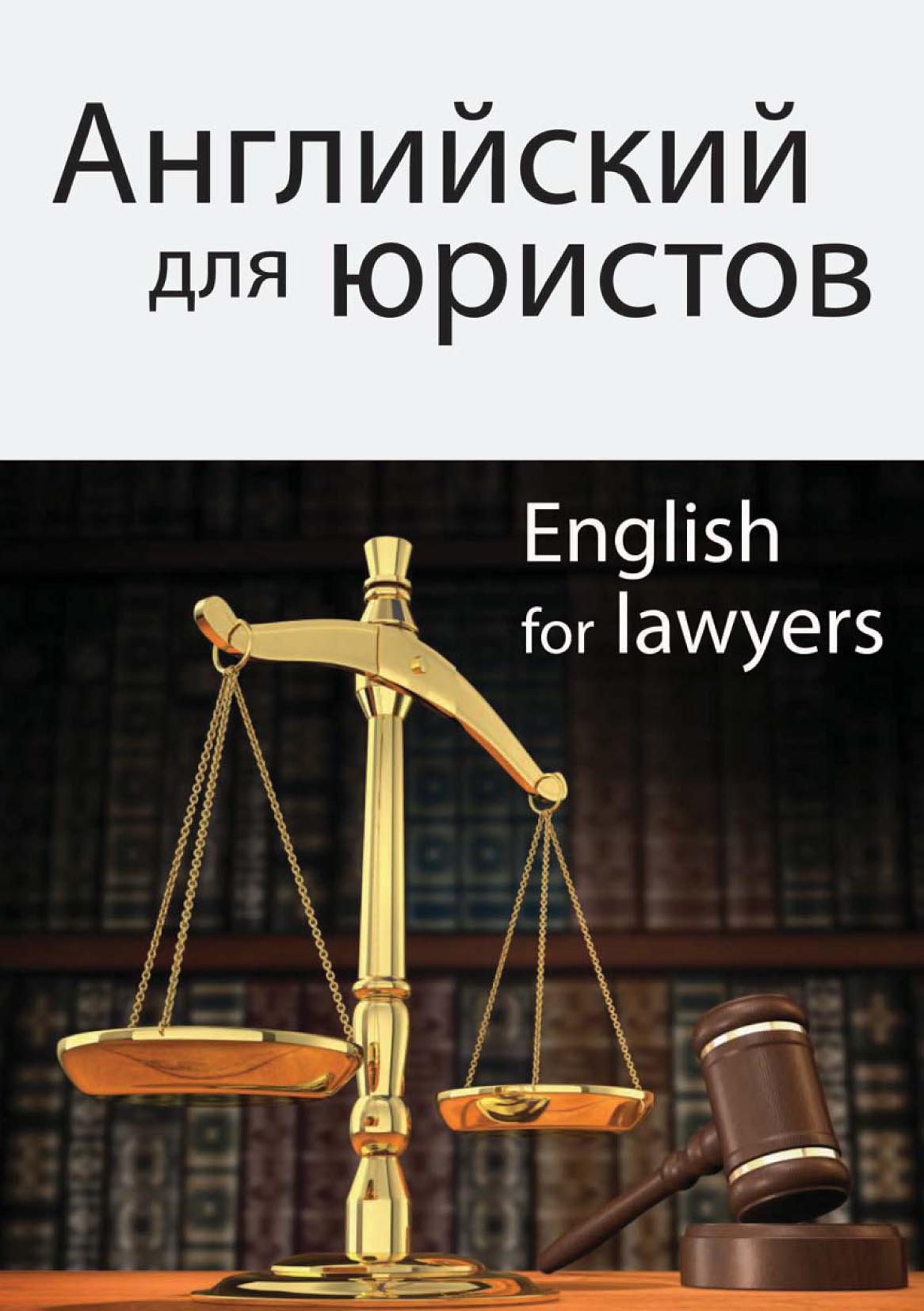 Английский для юристов

English for lawyers